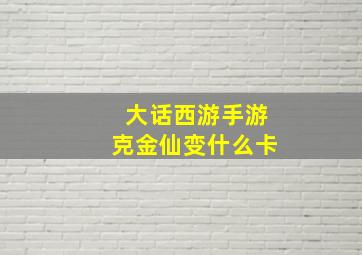 大话西游手游
克金仙变什么卡